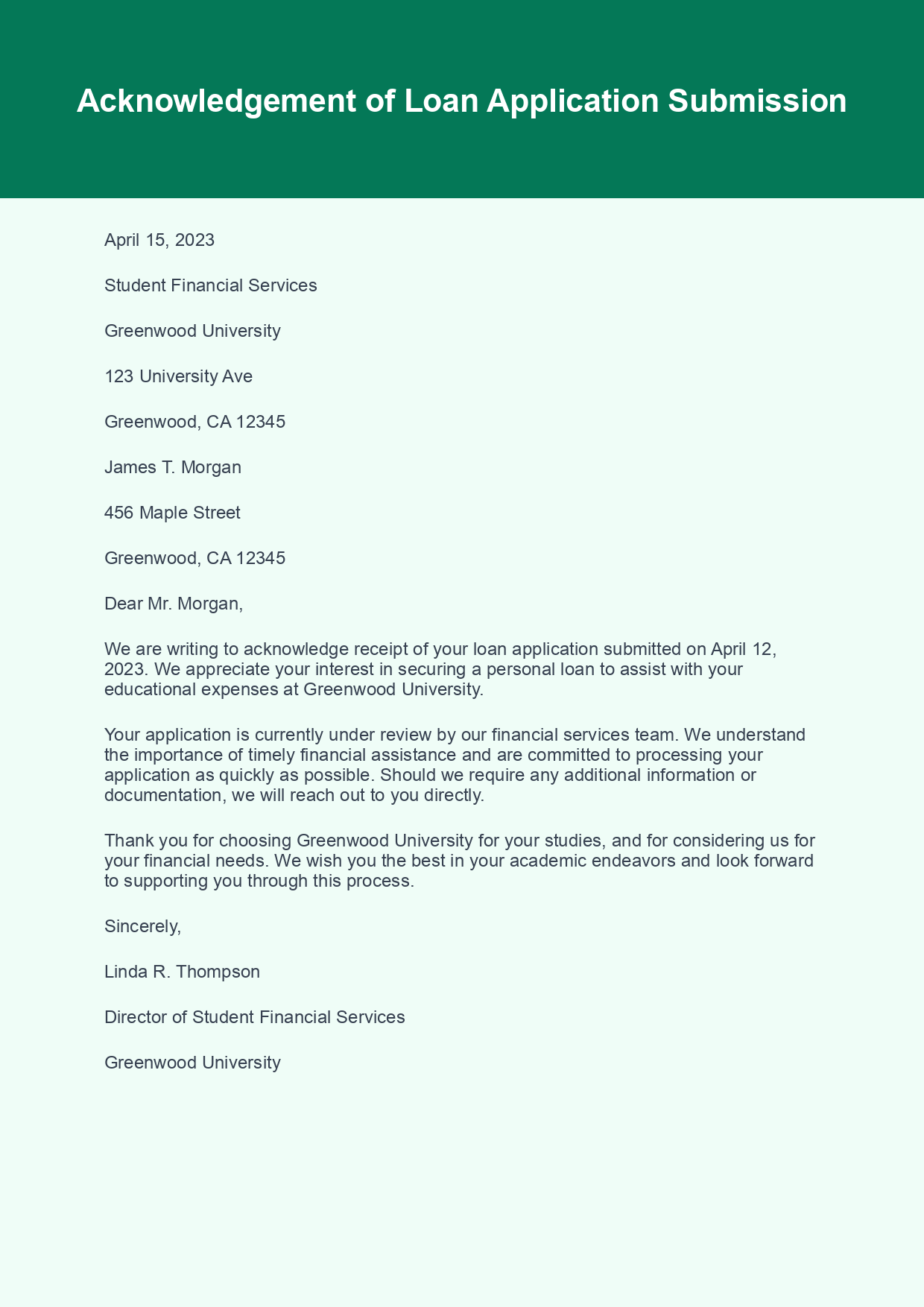 Acknowledgement of Loan Application Submission

April 15, 2023

Student Financial Services

Greenwood University

123 University Ave

Greenwood, CA 12345

James T. Morgan

456 Maple Street

Greenwood, CA 12345

Dear Mr. Morgan,

We are writing to acknowledge receipt of your loan application submitted on April 12, 2023. We appreciate your interest in securing a personal loan to assist with your educational expenses at Greenwood University.

Your application is currently under review by our financial services team. We understand the importance of timely financial assistance and are committed to processing your application as quickly as possible. Should we require any additional information or documentation, we will reach out to you directly.

Thank you for choosing Greenwood University for your studies, and for considering us for your financial needs. We wish you the best in your academic endeavors and look forward to supporting you through this process.

Sincerely,

Linda R. Thompson

Director of Student Financial Services

Greenwood University